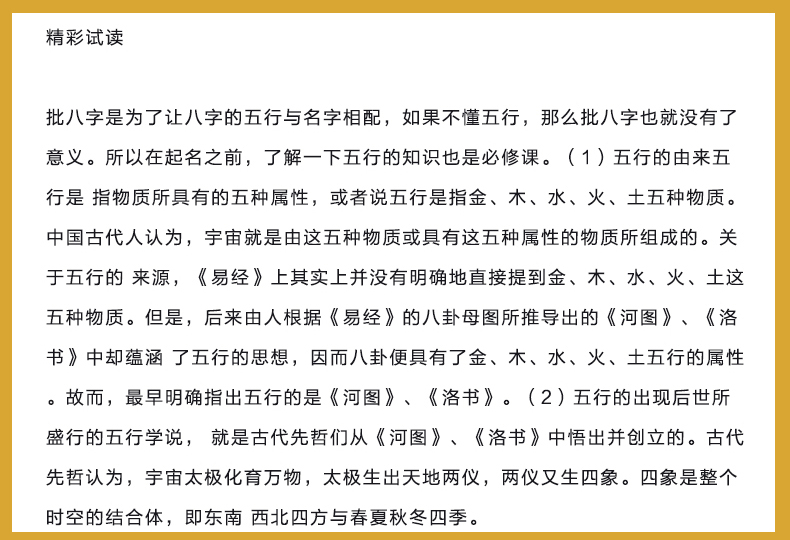 精彩试读

批八字是为了让八字的五行与名字相配，如果不懂五行，那么批八字也就没有了意义。所以在起名之前，了解一下五行的知识也是必修课。（1）五行的由来五行是 指物质所具有的五种属性，或者说五行是指金、木、水、火、土五种物质。中国古代人认为，宇宙就是由这五种物质或具有这五种属性的物质所组成的。关于五行的 来源，《易经》上其实上并没有明确地直接提到金、木、水、火、土这五种物质。但是，后来由人根据《易经》的八卦母图所推导出的《河图》、《洛书》中却蕴涵 了五行的思想，因而八卦便具有了金、木、水、火、土五行的属性。故而，最早明确指出五行的是《河图》、《洛书》。（2）五行的出现后世所盛行的五行学说， 就是古代先哲们从《河图》、《洛书》中悟出并创立的。古代先哲认为，宇宙太极化育万物，太极生出天地两仪，两仪又生四象。四象是整个时空的结合体，即东南 西北四方与春夏秋冬四季。